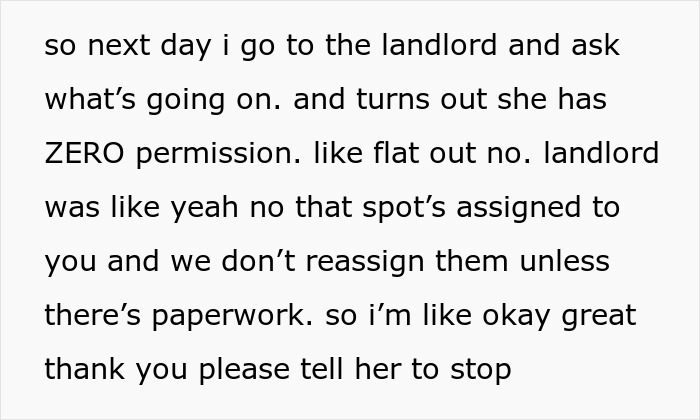 so next day i go to the landlord and ask what’s going on. and turns out she has ZERO permission. like flat out no. landlord was like yeah no that spot’s assigned to you and we don’t reassign them unless there’s paperwork. so i’m like okay great thank you please tell her to stop